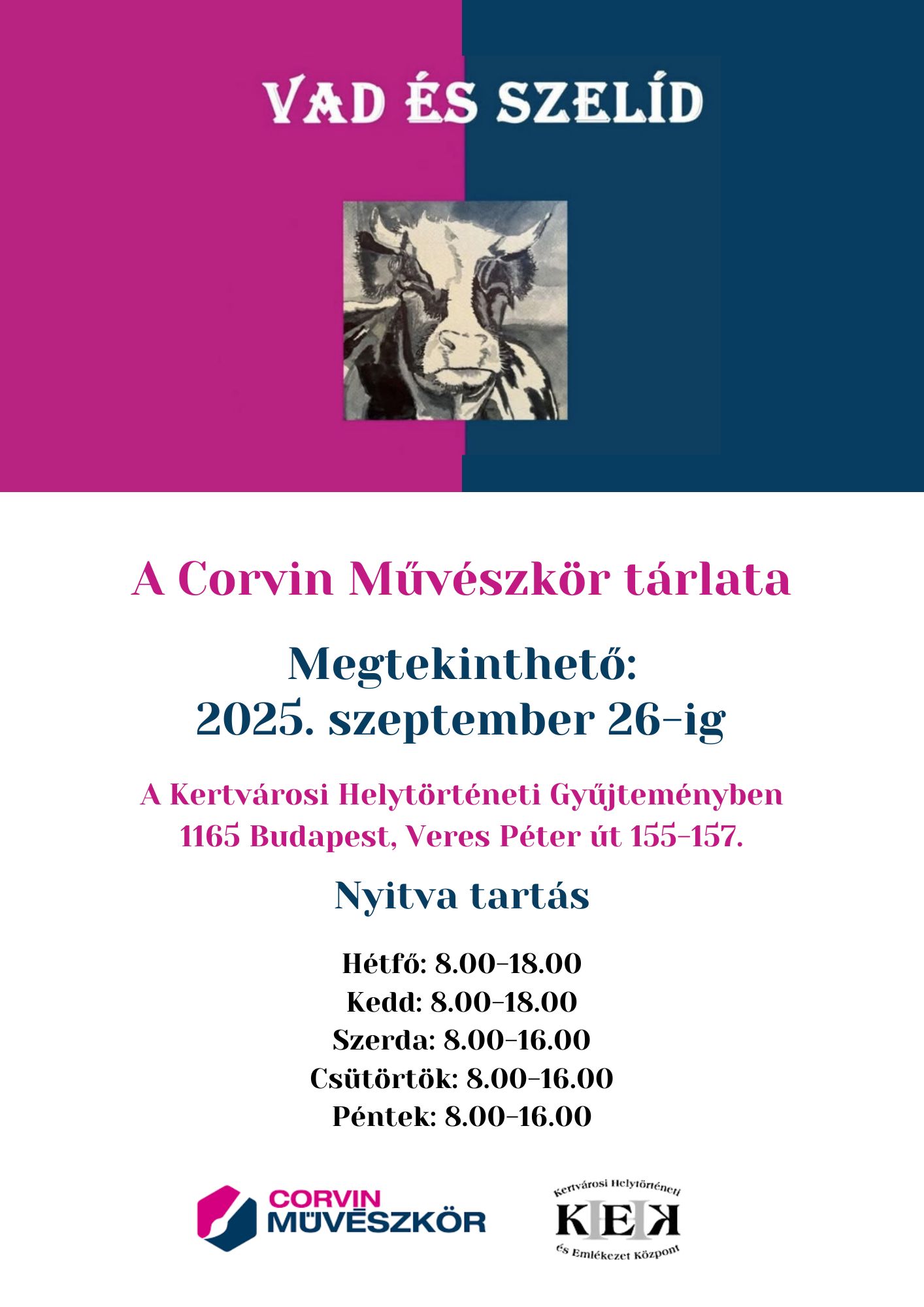 VAD ÉS SZELÍD

A Corvin Művészkör tárlata

Megtekinthető:
2025. szeptember 26-ig

A Kertvárosi Helytörténeti Gyűjteményben
1165 Budapest, Veres Péter út 155-157.

Nyitva tartás

Hétfő: 8.00-18.00
Kedd: 8.00-18.00
Szerda: 8.00-16.00
Csütörtök: 8.00-16.00
Péntek: 8.00-16.00

CORVIN
MŰVÉSZKÖR

Kertvárosi Helytörténeti
KHEK
és Emlékezet Központ